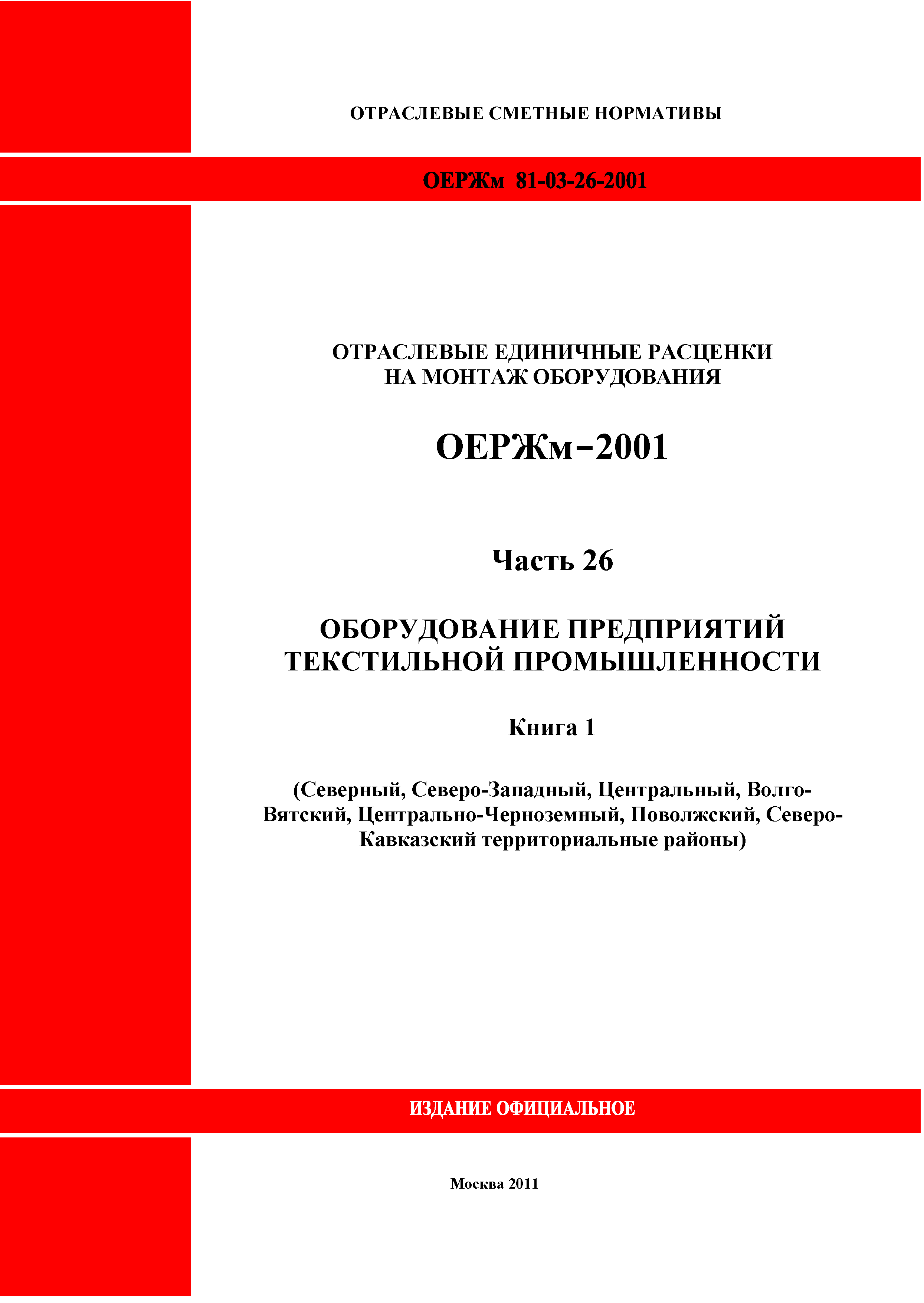 ОТРАСЛЕВЫЕ СМЕТНЫЕ НОРМАТИВЫ

ОЕРЖм 81-03-26-2001

ОТРАСЛЕВЫЕ ЕДИНИЧНЫЕ РАСЦЕНКИ НА МОНТАЖ ОБОРУДОВАНИЯ

ОЕРЖм–2001

Часть 26

ОБОРУДОВАНИЕ ПРЕДПРИЯТИЙ ТЕКСТИЛЬНОЙ ПРОМЫШЛЕННОСТИ

Книга 1

(Северный, Северо-Западный, Центральный, Волго-Вятский, Центрально-Черноземный, Поволжский, Северо-Кавказский территориальные районы)

ИЗДАНИЕ ОФИЦИАЛЬНОЕ

Москва 2011